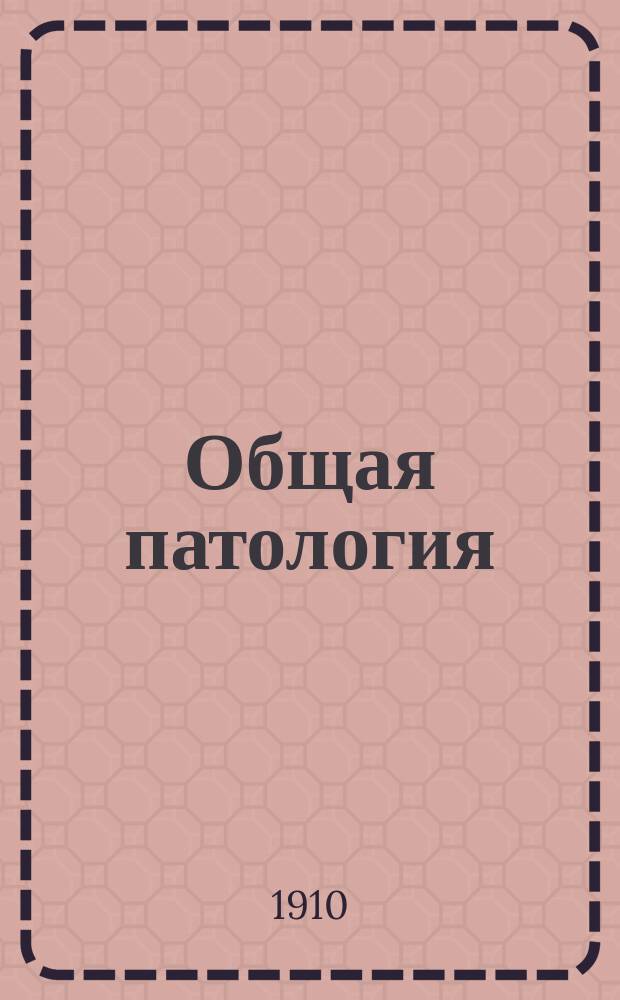 Общая патология

1910